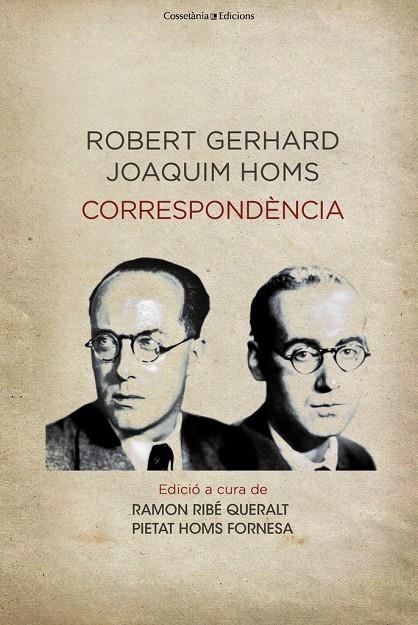 Cossetània Edicions

ROBERT GERHARD
JOAQUIM HOMS
CORRESPONDÈNCIA

Edició a cura de
RAMON RIBÉ QUERALT
PIETAT HOMS FORNESA